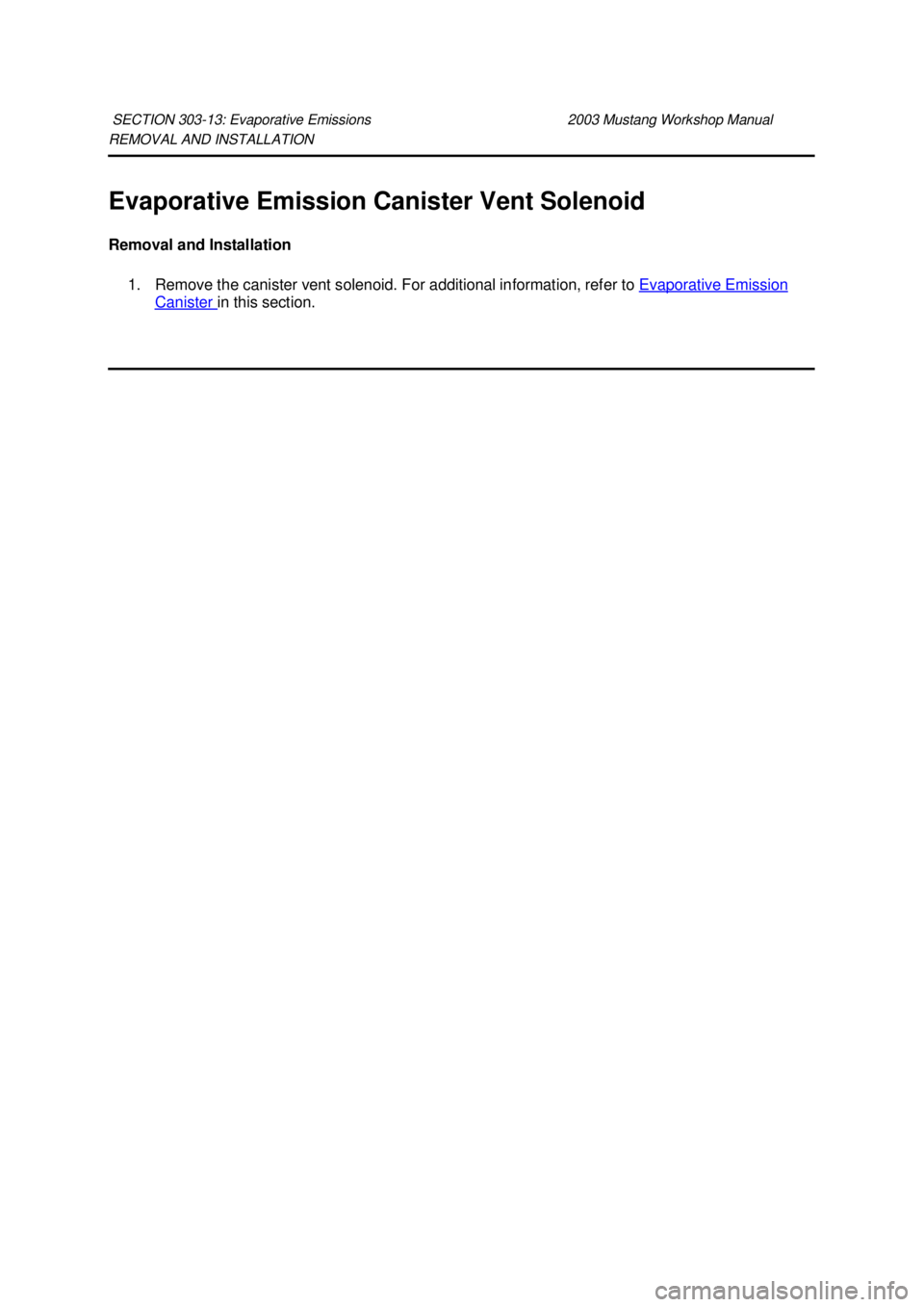 SECTION 303-13: Evaporative Emissions 2003 Mustang Workshop Manual
REMOVAL AND INSTALLATION

Evaporative Emission Canister Vent Solenoid

Removal and Installation

1. Remove the canister vent solenoid. For additional information, refer to Evaporative Emission Canister in this section.

carmanualsonline.info